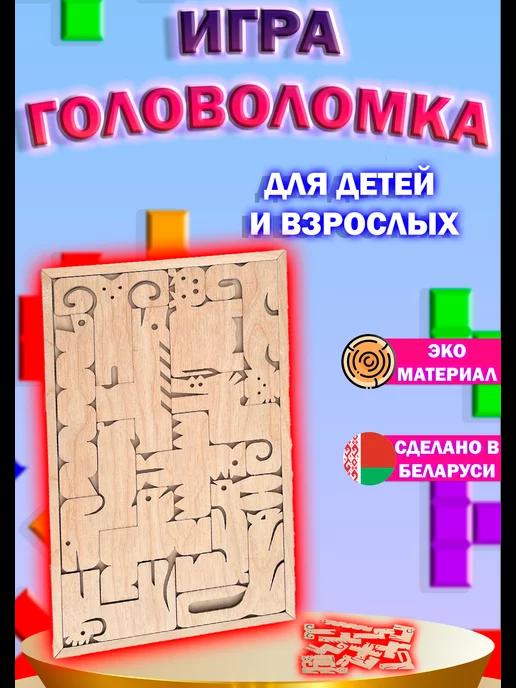 ИГРА
ГОЛОВОЛОМКА

ДЛЯ ДЕТЕЙ
И ВЗРОСЛЫХ

ЭКО
МАТЕРИАЛ

СДЕЛАНО В
БЕЛАРУСИ